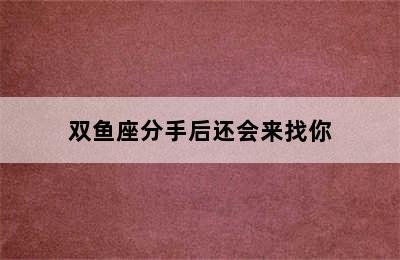 双鱼座分手后还会来找你